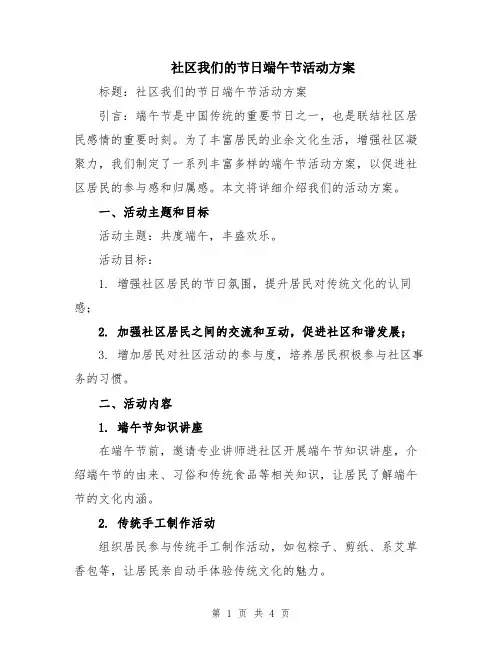 社区我们的节日端午节活动方案

标题：社区我们的节日端午节活动方案

引言：端午节是中国传统的重要节日之一，也是联结社区居民感情的重要时刻。为了丰富居民的业余文化生活，增强社区凝聚力，我们制定了一系列丰富多样的端午节活动方案，以促进社区居民的参与感和归属感。本文将详细介绍我们的活动方案。

一、活动主题和目标

活动主题：共度端午，丰盛欢乐。

活动目标：

1. 增强社区居民的节日氛围，提升居民对传统文化的认同感；

2. 加强社区居民之间的交流和互动，促进社区和谐发展；

3. 增加居民对社区活动的参与度，培养居民积极参与社区事务的习惯。

二、活动内容

1. 端午节知识讲座

在端午节前，邀请专业讲师进社区开展端午节知识讲座，介绍端午节的由来、习俗和传统食品等相关知识，让居民了解端午节的文化内涵。

2. 传统手工制作活动

组织居民参与传统手工制作活动，如包粽子、剪纸、系艾草香包等，让居民亲自动手体验传统文化的魅力。

第 1 页 共 4 页